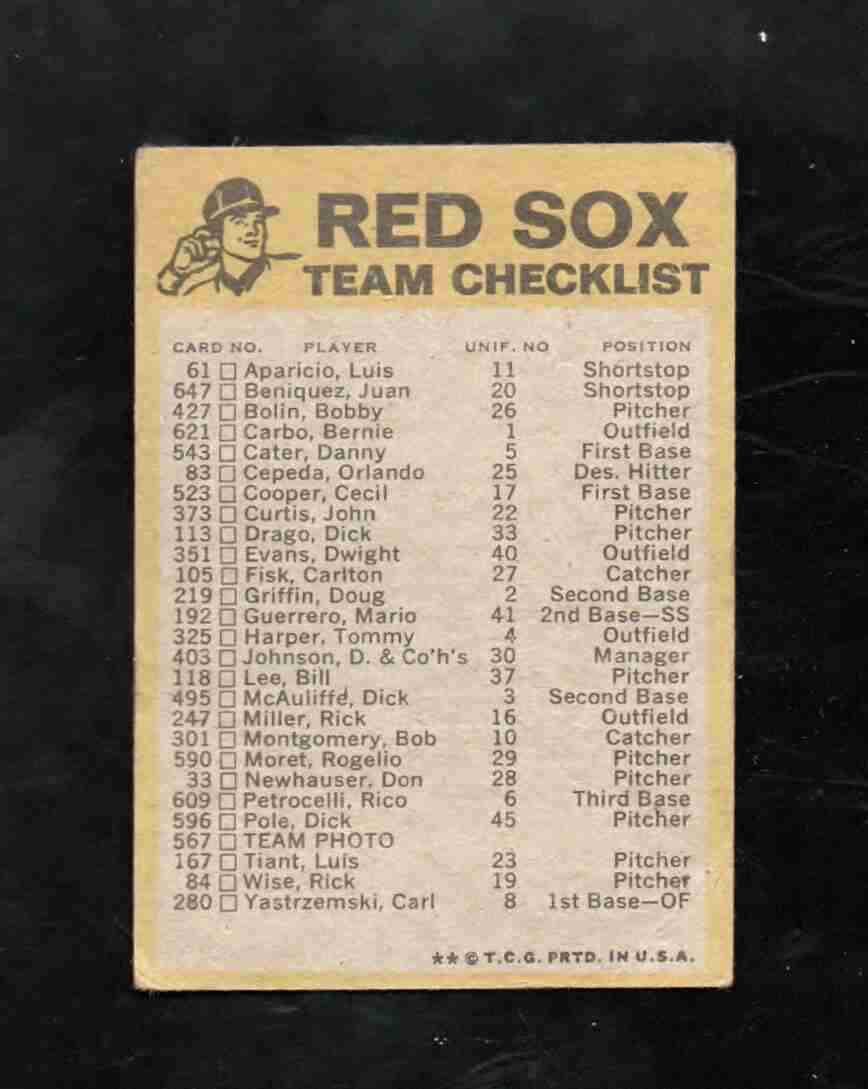 RED SOX
TEAM CHECKLIST

| CARD NO. | PLAYER | UNIF. NO | POSITION |
|---|---|---|---|
| 61 | ☐ Aparicio, Luis | 11 | Shortstop |
| 647 | ☐ Beniquez, Juan | 20 | Shortstop |
| 427 | ☐ Bolin, Bobby | 26 | Pitcher |
| 621 | ☐ Carbo, Bernie | 1 | Outfield |
| 543 | ☐ Cater, Danny | 5 | First Base |
| 83 | ☐ Cepeda, Orlando | 25 | Des. Hitter |
| 523 | ☐ Cooper, Cecil | 17 | First Base |
| 373 | ☐ Curtis, John | 22 | Pitcher |
| 113 | ☐ Drago, Dick | 33 | Pitcher |
| 351 | ☐ Evans, Dwight | 40 | Outfield |
| 105 | ☐ Fisk, Carlton | 27 | Catcher |
| 219 | ☐ Griffin, Doug | 2 | Second Base |
| 192 | ☐ Guerrero, Mario | 41 | 2nd Base—SS |
| 325 | ☐ Harper, Tommy | 4 | Outfield |
| 403 | ☐ Johnson, D. & Co'h's | 30 | Manager |
| 118 | ☐ Lee, Bill | 37 | Pitcher |
| 495 | ☐ McAuliffe, Dick | 3 | Second Base |
| 247 | ☐ Miller, Rick | 16 | Outfield |
| 301 | ☐ Montgomery, Bob | 10 | Catcher |
| 590 | ☐ Moret, Rogelio | 29 | Pitcher |
| 33 | ☐ Newhauser, Don | 28 | Pitcher |
| 609 | ☐ Petrocelli, Rico | 6 | Third Base |
| 596 | ☐ Pole, Dick | 45 | Pitcher |
| 567 | ☐ TEAM PHOTO | | |
| 167 | ☐ Tiant, Luis | 23 | Pitcher |
| 84 | ☐ Wise, Rick | 19 | Pitcher |
| 280 | ☐ Yastrzemski, Carl | 8 | 1st Base—OF |

** © T.C.G. PRTD. IN U.S.A.